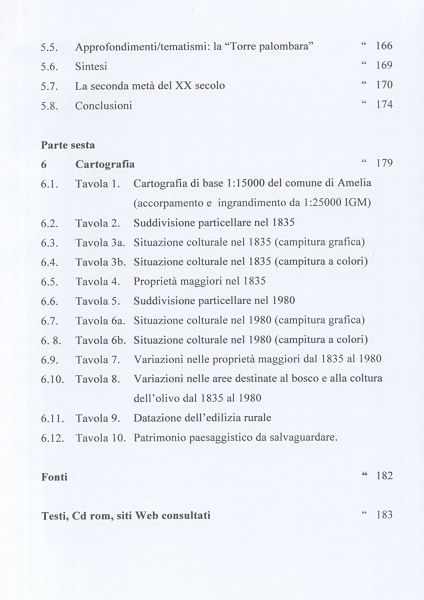 5.5. Approfondimenti/tematismi: la "Torre palombara" " 166
5.6. Sintesi " 169
5.7. La seconda metà del XX secolo " 170
5.8. Conclusioni " 174

Parte sesta
6 Cartografia " 179
6.1. Tavola 1. Cartografia di base 1:15000 del comune di Amelia (accorpamento e ingrandimento da 1:25000 IGM)
6.2. Tavola 2. Suddivisione particellare nel 1835
6.3. Tavola 3a. Situazione colturale nel 1835 (campitura grafica)
6.4. Tavola 3b. Situazione colturale nel 1835 (campitura a colori)
6.5. Tavola 4. Proprietà maggiori nel 1835
6.6. Tavola 5. Suddivisione particellare nel 1980
6.7. Tavola 6a. Situazione colturale nel 1980 (campitura grafica)
6. 8. Tavola 6b. Situazione colturale nel 1980 (campitura a colori)
6.9. Tavola 7. Variazioni nelle proprietà maggiori dal 1835 al 1980
6.10. Tavola 8. Variazioni nelle aree destinate al bosco e alla coltura dell'olivo dal 1835 al 1980
6.11. Tavola 9. Datazione dell'edilizia rurale
6.12. Tavola 10. Patrimonio paesaggistico da salvaguardare.

Fonti " 182

Testi, Cd rom, siti Web consultati " 183